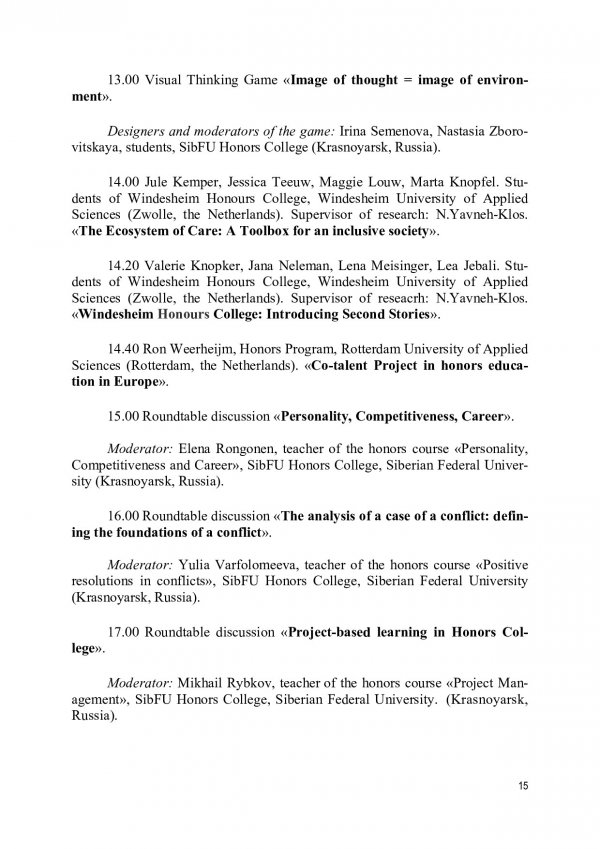 13.00 Visual Thinking Game «Image of thought = image of environment».

Designers and moderators of the game: Irina Semenova, Nastasia Zborovitskaya, students, SibFU Honors College (Krasnoyarsk, Russia).

14.00 Jule Kemper, Jessica Teeuw, Maggie Louw, Marta Knopfel. Students of Windesheim Honours College, Windesheim University of Applied Sciences (Zwolle, the Netherlands). Supervisor of research: N.Yavneh-Klos. «The Ecosystem of Care: A Toolbox for an inclusive society».

14.20 Valerie Knopker, Jana Neleman, Lena Meisinger, Lea Jebali. Students of Windesheim Honours College, Windesheim University of Applied Sciences (Zwolle, the Netherlands). Supervisor of reseacrh: N.Yavneh-Klos. «Windesheim Honours College: Introducing Second Stories».

14.40 Ron Weerheijm, Honors Program, Rotterdam University of Applied Sciences (Rotterdam, the Netherlands). «Co-talent Project in honors education in Europe».

15.00 Roundtable discussion «Personality, Competitiveness, Career».

Moderator: Elena Rongonen, teacher of the honors course «Personality, Competitiveness and Career», SibFU Honors College, Siberian Federal University (Krasnoyarsk, Russia).

16.00 Roundtable discussion «The analysis of a case of a conflict: defining the foundations of a conflict».

Moderator: Yulia Varfolomeeva, teacher of the honors course «Positive resolutions in conflicts», SibFU Honors College, Siberian Federal University (Krasnoyarsk, Russia).

17.00 Roundtable discussion «Project-based learning in Honors College».

Moderator: Mikhail Rybkov, teacher of the honors course «Project Management», SibFU Honors College, Siberian Federal University. (Krasnoyarsk, Russia).

15